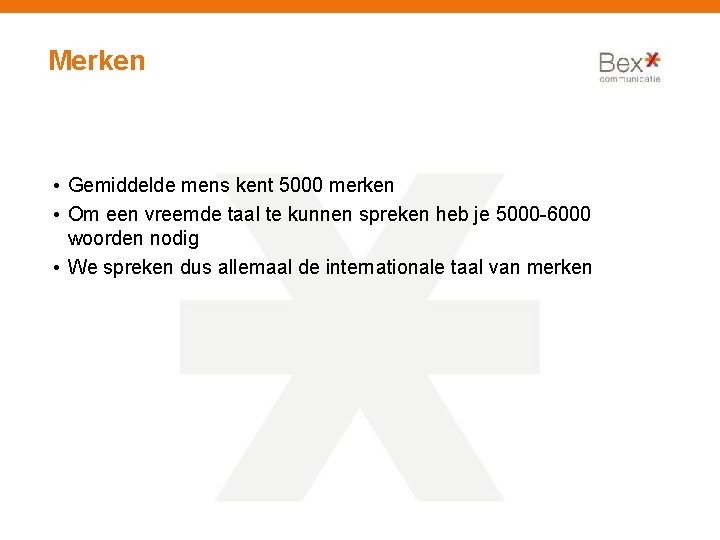 Merken

Bex
communicatie

• Gemiddelde mens kent 5000 merken
• Om een vreemde taal te kunnen spreken heb je 5000-6000 woorden nodig
• We spreken dus allemaal de internationale taal van merken